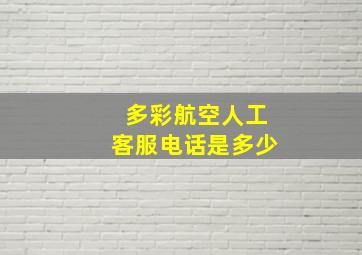 多彩航空人工
客服电话是多少